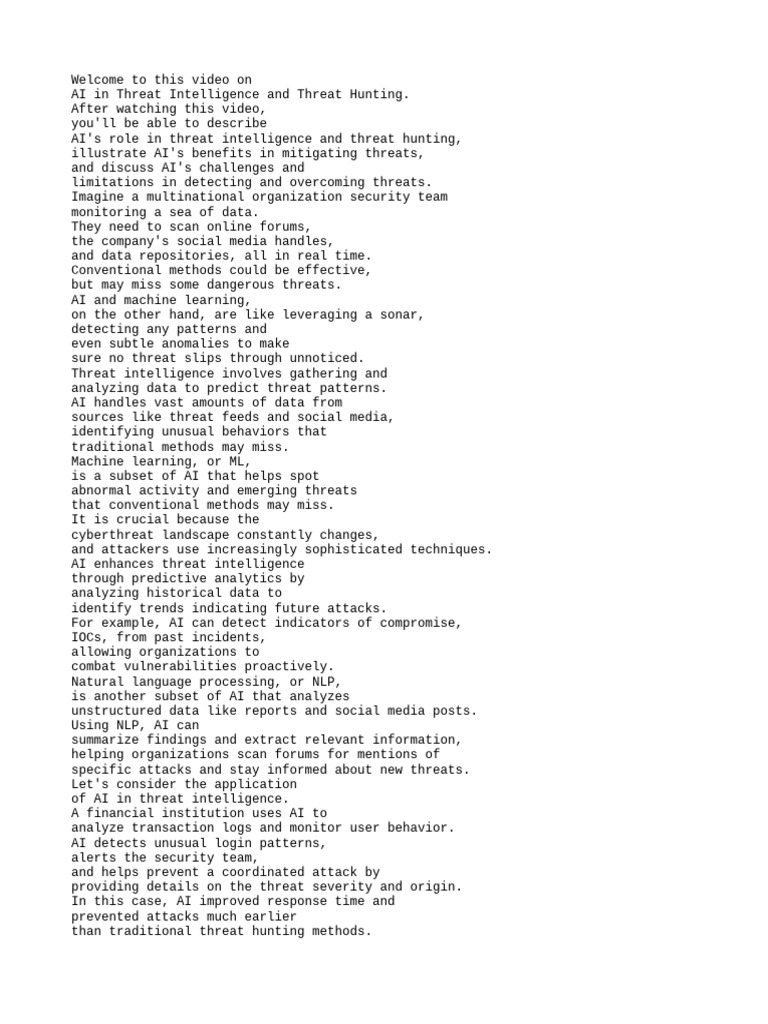 Welcome to this video on AI in Threat Intelligence and Threat Hunting. After watching this video, you'll be able to describe AI's role in threat intelligence and threat hunting, illustrate AI's benefits in mitigating threats, and discuss AI's challenges and limitations in detecting and overcoming threats. Imagine a multinational organization security team monitoring a sea of data. They need to scan online forums, the company's social media handles, and data repositories, all in real time. Conventional methods could be effective, but may miss some dangerous threats. AI and machine learning, on the other hand, are like leveraging a sonar, detecting any patterns and even subtle anomalies to make sure no threat slips through unnoticed. Threat intelligence involves gathering and analyzing data to predict threat patterns. AI handles vast amounts of data from sources like threat feeds and social media, identifying unusual behaviors that traditional methods may miss. Machine learning, or ML, is a subset of AI that helps spot abnormal activity and emerging threats that conventional methods may miss. It is crucial because the cyberthreat landscape constantly changes, and attackers use increasingly sophisticated techniques. AI enhances threat intelligence through predictive analytics by analyzing historical data to identify trends indicating future attacks. For example, AI can detect indicators of compromise, IOCs, from past incidents, allowing organizations to combat vulnerabilities proactively. Natural language processing, or NLP, is another subset of AI that analyzes unstructured data like reports and social media posts. Using NLP, AI can summarize findings and extract relevant information, helping organizations scan forums for mentions of specific attacks and stay informed about new threats. Let's consider the application of AI in threat intelligence. A financial institution uses AI to analyze transaction logs and monitor user behavior. AI detects unusual login patterns, alerts the security team, and helps prevent a coordinated attack by providing details on the threat severity and origin. In this case, AI improved response time and prevented attacks much earlier than traditional threat hunting methods.